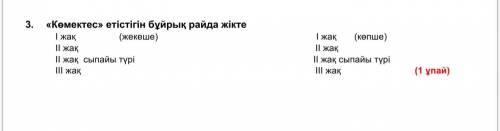 3. «Көмектес» етістігін бұйрық райда жікте

I жақ (жекеше)
II жақ
II жақ сыпайы түрі
III жақ

I жақ (көпше)
II жақ
II жақ сыпайы түрі
III жақ

(1 ұпай)